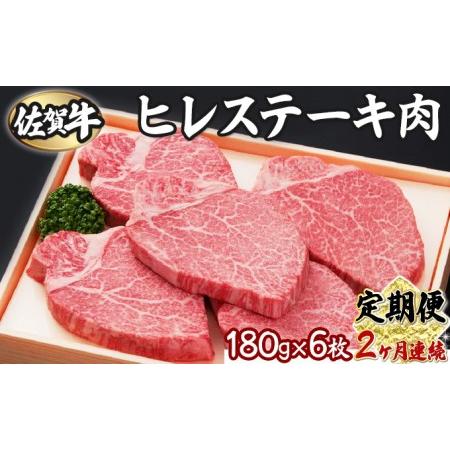 佐賀牛 ヒレステーキ肉

定期便

180g×6枚 2ヶ月連続